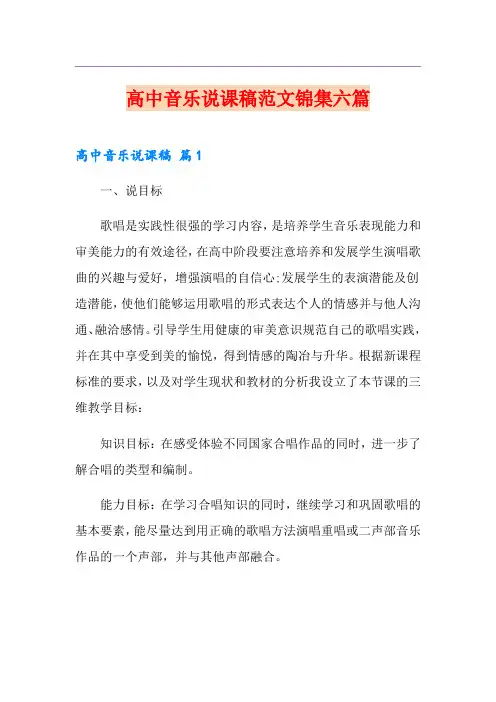 高中音乐说课稿范文锦集六篇

高中音乐说课稿 篇1

一、说目标

歌唱是实践性很强的学习内容，是培养学生音乐表现能力和审美能力的有效途径，在高中阶段要注意培养和发展学生演唱歌曲的兴趣与爱好，增强演唱的自信心;发展学生的表演潜能及创造潜能，使他们能够运用歌唱的形式表达个人的情感并与他人沟通、融洽感情。引导学生用健康的审美意识规范自己的歌唱实践，并在其中享受到美的愉悦，得到情感的陶冶与升华。根据新课程标准的要求，以及对学生现状和教材的分析我设立了本节课的三维教学目标：

知识目标：在感受体验不同国家合唱作品的同时，进一步了解合唱的类型和编制。

能力目标：在学习合唱知识的同时，继续学习和巩固歌唱的基本要素，能尽量达到用正确的歌唱方法演唱重唱或二声部音乐作品的一个声部，并与其他声部融合。